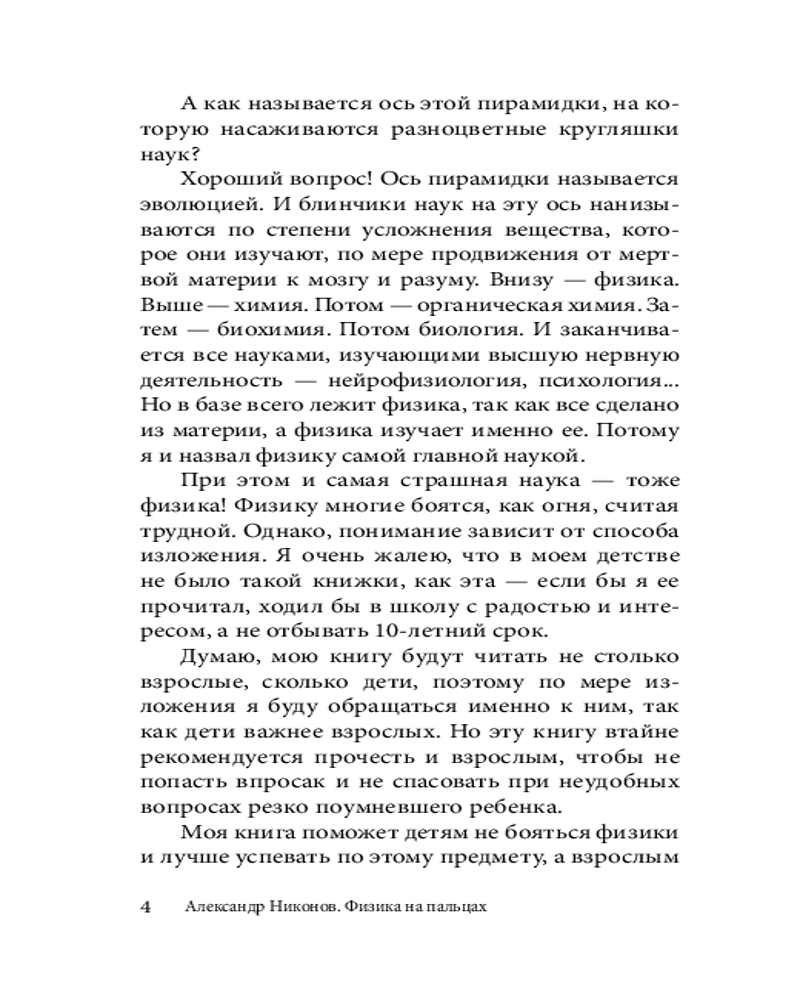 А как называется ось этой пирамидки, на которую насаживаются разноцветные кругляшки наук?

Хороший вопрос! Ось пирамидки называется эволюцией. И блинчики наук на эту ось нанизываются по степени усложнения вещества, которое они изучают, по мере продвижения от мертвой материи к мозгу и разуму. Внизу — физика. Выше — химия. Потом — органическая химия. Затем — биохимия. Потом биология. И заканчивается все науками, изучающими высшую нервную деятельность — нейрофизиология, психология... Но в базе всего лежит физика, так как все сделано из материи, а физика изучает именно ее. Потому я и назвал физику самой главной наукой.

При этом и самая страшная наука — тоже физика! Физику многие боятся, как огня, считая трудной. Однако, понимание зависит от способа изложения. Я очень жалею, что в моем детстве не было такой книжки, как эта — если бы я ее прочитал, ходил бы в школу с радостью и интересом, а не отбывать 10-летний срок.

Думаю, мою книгу будут читать не столько взрослые, сколько дети, поэтому по мере изложения я буду обращаться именно к ним, так как дети важнее взрослых. Но эту книгу втайне рекомендуется прочесть и взрослым, чтобы не попасть впросак и не спасовать при неудобных вопросах резко поумневшего ребенка.

Моя книга поможет детям не бояться физики и лучше успевать по этому предмету, а взрослым

4 Александр Никонов. Физика на пальцах